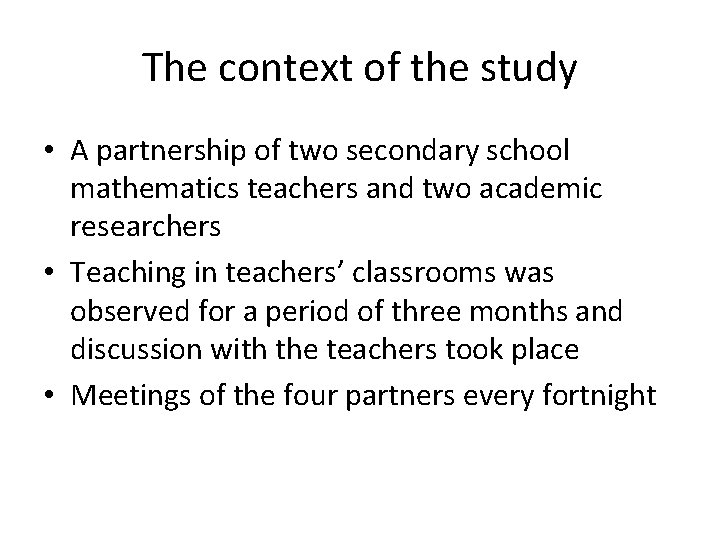 The context of the study

• A partnership of two secondary school mathematics teachers and two academic researchers
• Teaching in teachers’ classrooms was observed for a period of three months and discussion with the teachers took place
• Meetings of the four partners every fortnight